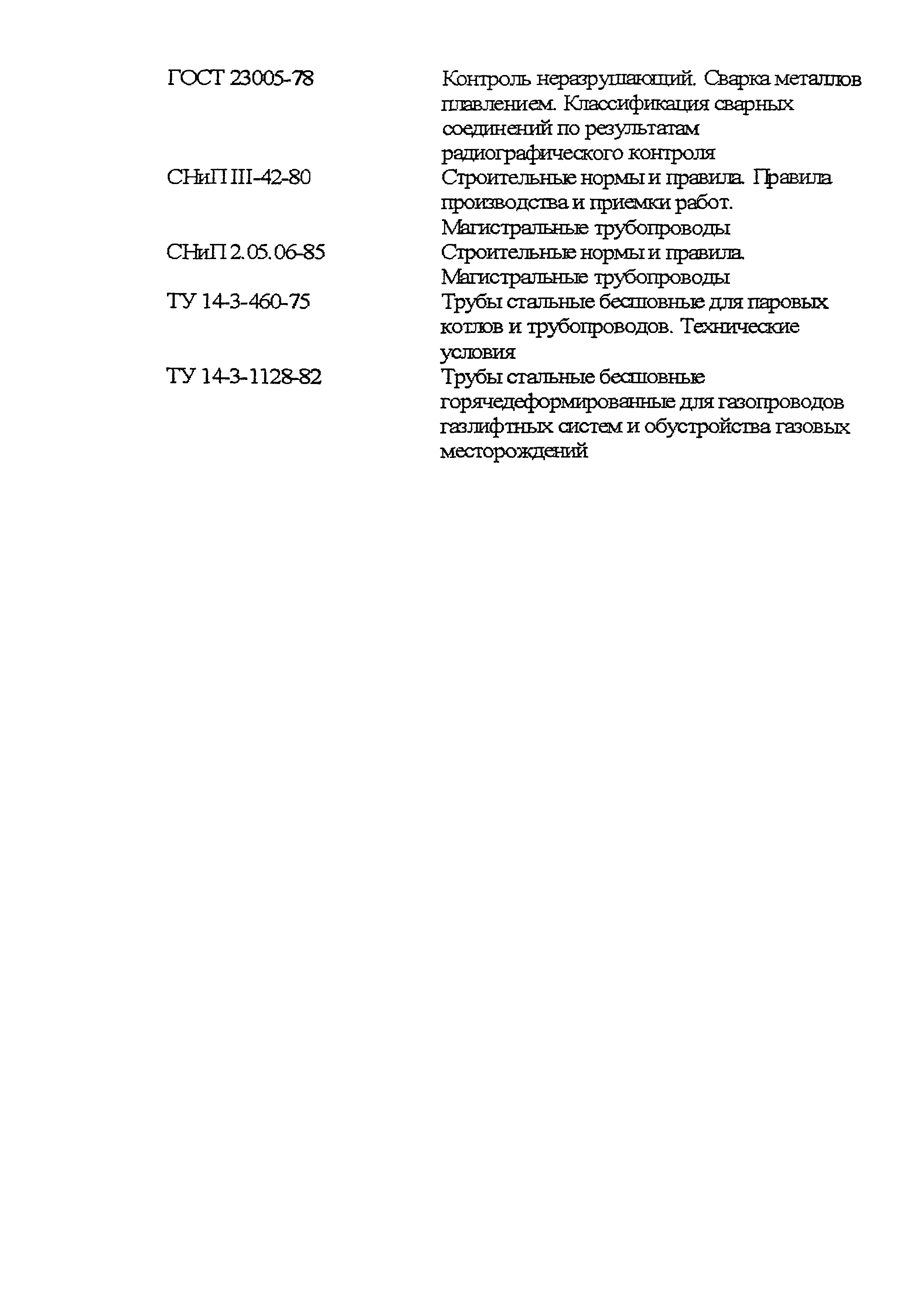 | | |
|---|---|
| ГОСТ 23005-78 | Контроль неразрушающий. Сварка металлов плавлением. Классификация сварных соединений по результатам радиографического контроля |
| СНиП III-42-80 | Строительные нормы и правила. Правила производства и приемки работ. Магистральные трубопроводы |
| СНиП 2.05.06-85 | Строительные нормы и правила. Магистральные трубопроводы |
| ТУ 14-3-460-75 | Трубы стальные бесшовные для паровых котлов и трубопроводов. Технические условия |
| ТУ 14-3-1128-82 | Трубы стальные бесшовные горячедеформированные для газопроводов газлифтных систем и обустройства газовых месторождений |